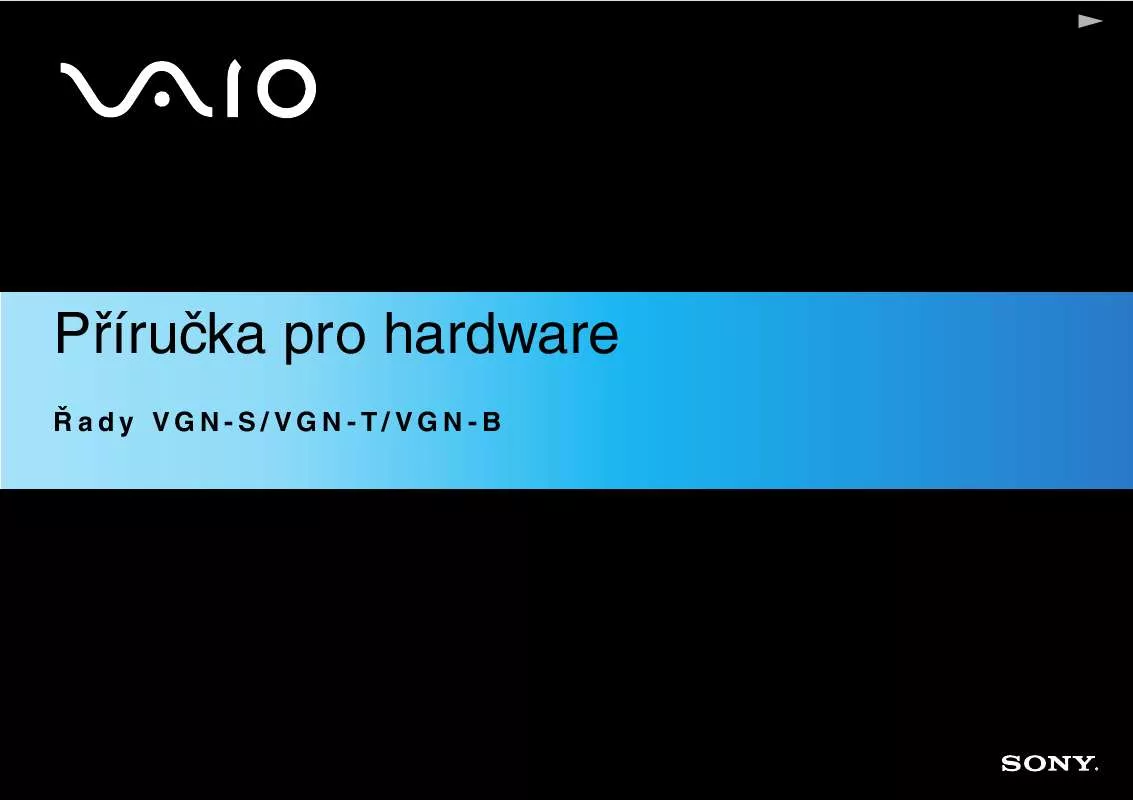 VAIO

Příručka pro hardware

Řady VGN-S/VGN-T/VGN-B

SONY.